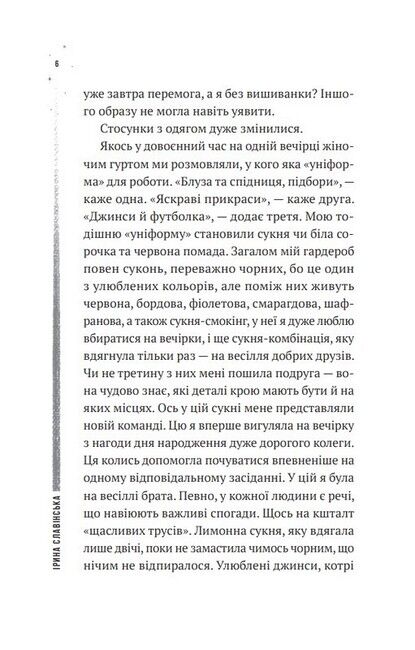 6

уже завтра перемога, а я без вишиванки? Іншого образу не могла навіть уявити.

Стосунки з одягом дуже змінилися.

Якось у довоєнний час на одній вечірці жіночим гуртом ми розмовляли, у кого яка «уніформа» для роботи. «Блуза та спідниця, підбори», — каже одна. «Яскраві прикраси», — каже друга. «Джинси й футболка», — додає третя. Мою тодішню «уніформу» становили сукня чи біла сорочка та червона помада. Загалом мій гардероб повен суконь, переважно чорних, бо це один з улюблених кольорів, але поміж них живуть червона, бордова, фіолетова, смарагдова, шафранова, а також сукня-смокінг, у неї я дуже люблю вбиратися на вечірки, і ще сукня-комбінація, яку вдягнула тільки раз — на весілля добрих друзів. Чи не третину з них мені пошила подруга — вона чудово знає, які деталі крою мають бути й на яких місцях. Ось у цій сукні мене представляли новій команді. Цю я вперше вигуляла на вечірку з нагоди дня народження дуже дорогого колеги. Ця колись допомогла почуватися впевненіше на одному відповідальному засіданні. У цій я була на весіллі брата. Певно, у кожної людини є речі, що навіюють важливі спогади. Щось на кшталт «щасливих трусів». Лимонна сукня, яку вдягала лише двічі, поки не замастила чимось чорним, що нічим не відпиралося. Улюблені джинси, котрі

ІРИНА СЛАВІНСЬКА